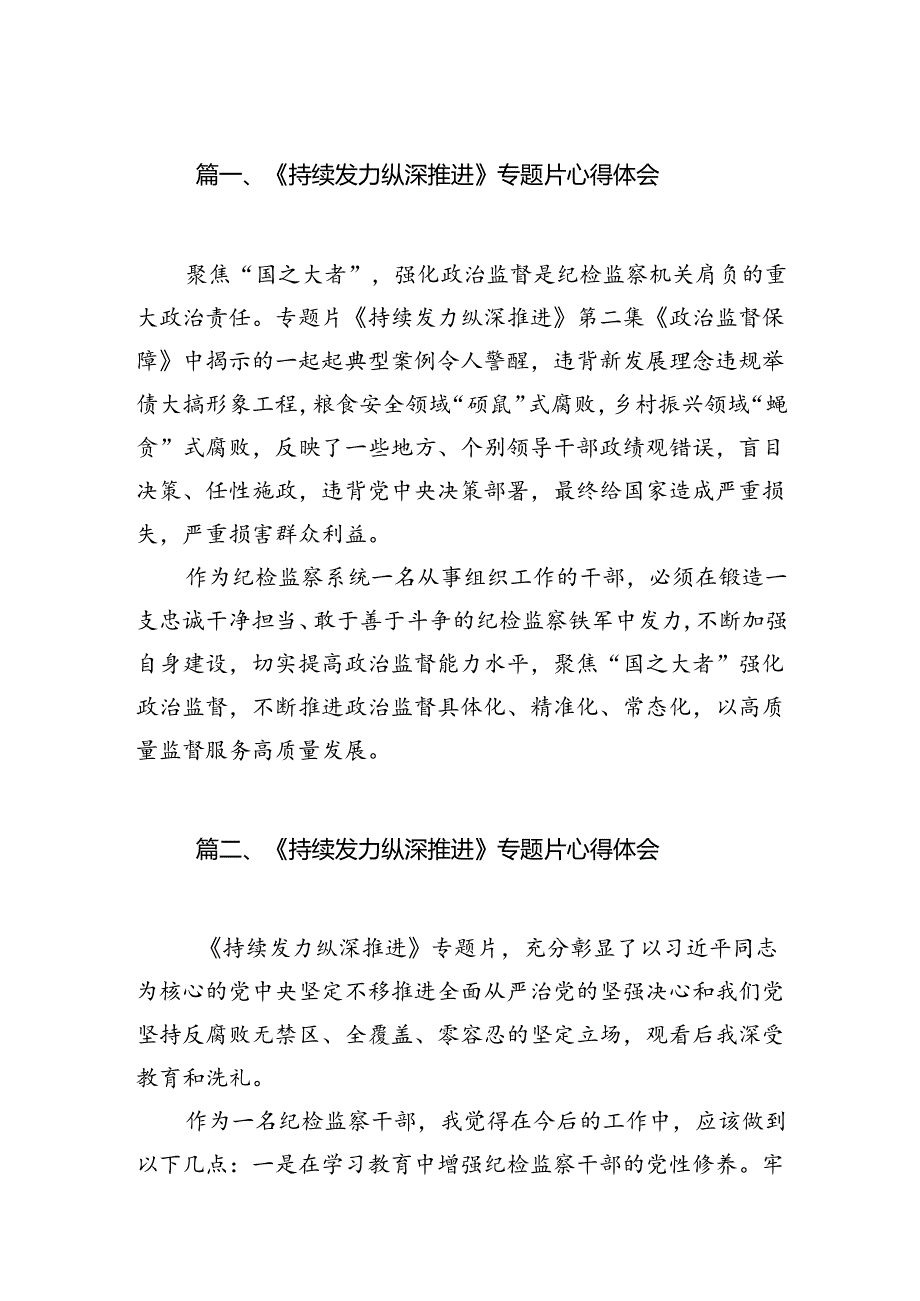 篇一、《持续发力纵深推进》专题片心得体会

聚焦“国之大者”，强化政治监督是纪检监察机关肩负的重大政治责任。专题片《持续发力纵深推进》第二集《政治监督保障》中揭示的一起起典型案例令人警醒，违背新发展理念违规举债大搞形象工程，粮食安全领域“硕鼠”式腐败，乡村振兴领域“蝇贪”式腐败，反映了一些地方、个别领导干部政绩观错误，盲目决策、任性施政，违背党中央决策部署，最终给国家造成严重损失，严重损害群众利益。

作为纪检监察系统一名从事组织工作的干部，必须在锻造一支忠诚干净担当、敢于善于斗争的纪检监察铁军中发力，不断加强自身建设，切实提高政治监督能力水平，聚焦“国之大者”强化政治监督，不断推进政治监督具体化、精准化、常态化，以高质量监督服务高质量发展。

篇二、《持续发力纵深推进》专题片心得体会

《持续发力纵深推进》专题片，充分彰显了以习近平同志为核心的党中央坚定不移推进全面从严治党的坚强决心和我们党坚持反腐败无禁区、全覆盖、零容忍的坚定立场，观看后我深受教育和洗礼。

作为一名纪检监察干部，我觉得在今后的工作中，应该做到以下几点：一是在学习教育中增强纪检监察干部的党性修养。牢